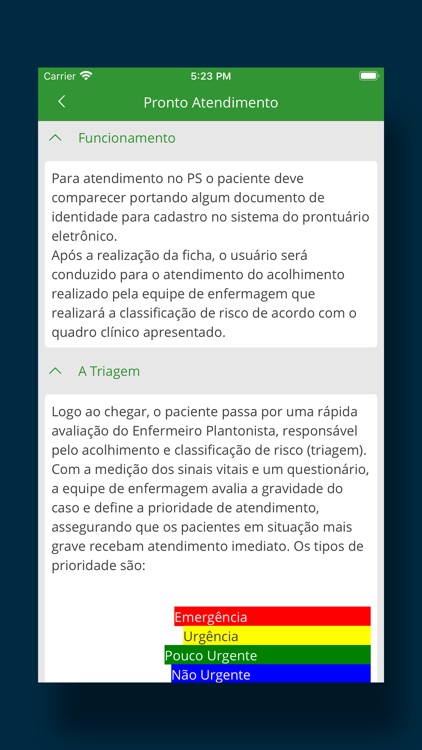 Carrier 5:23 PM

Pronto Atendimento

Funcionamento

Para atendimento no PS o paciente deve comparecer portando algum documento de identidade para cadastro no sistema do prontuário eletrônico.
Após a realização da ficha, o usuário será conduzido para o atendimento do acolhimento realizado pela equipe de enfermagem que realizará a classificação de risco de acordo com o quadro clínico apresentado.

A Triagem

Logo ao chegar, o paciente passa por uma rápida avaliação do Enfermeiro Plantonista, responsável pelo acolhimento e classificação de risco (triagem). Com a medição dos sinais vitais e um questionário, a equipe de enfermagem avalia a gravidade do caso e define a prioridade de atendimento, assegurando que os pacientes em situação mais grave recebam atendimento imediato. Os tipos de prioridade são:

Emergência
Urgência
Pouco Urgente
Não Urgente